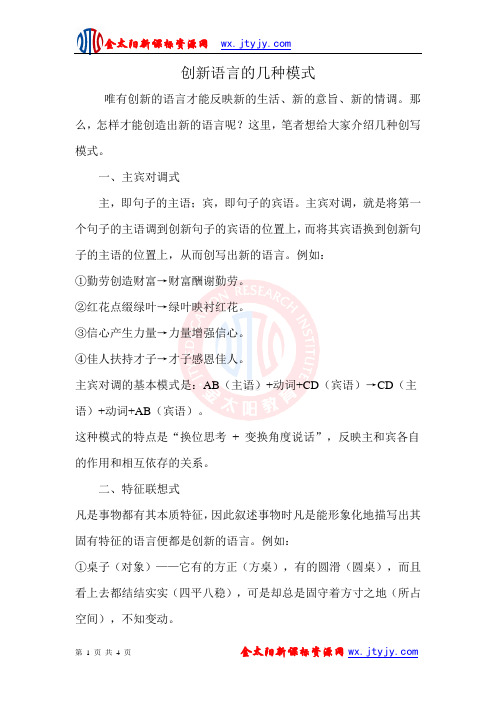 金太阳新课标资源网 wx.jtyjy.com

创新语言的几种模式

唯有创新的语言才能反映新的生活、新的意旨、新的情调。那么，怎样才能创造出新的语言呢？这里，笔者想给大家介绍几种创写模式。

一、主宾对调式

主，即句子的主语；宾，即句子的宾语。主宾对调，就是将第一个句子的主语调到创新句子的宾语的位置上，而将其宾语换到创新句子的主语的位置上，从而创写出新的语言。例如：

①勤劳创造财富→财富酬谢勤劳。

②红花点缀绿叶→绿叶映衬红花。

③信心产生力量→力量增强信心。

④佳人扶持才子→才子感恩佳人。

主宾对调的基本模式是：AB（主语）+动词+CD（宾语）→CD（主语）+动词+AB（宾语）。

这种模式的特点是“换位思考 + 变换角度说话”，反映主和宾各自的作用和相互依存的关系。

二、特征联想式

凡是事物都有其本质特征，因此叙述事物时凡是能形象化地描写出其固有特征的语言便都是创新的语言。例如：

①桌子（对象）——它有的方正（方桌），有的圆滑（圆桌），而且看上去都结结实实（四平八稳），可是却总是固守着方寸之地（所占空间），不知变动。

第 1 页 共 4 页 金太阳新课标资源网 wx.jtyjy.com